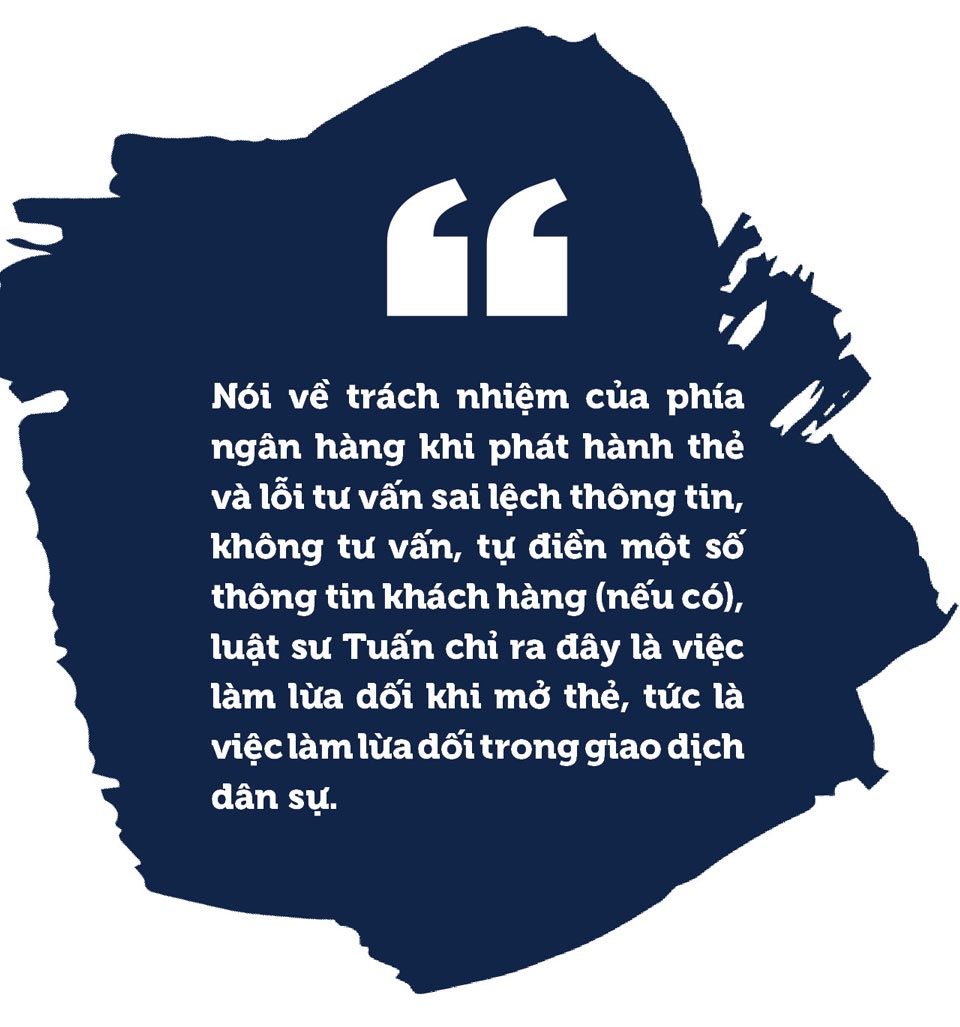 “

Nói về trách nhiệm của phía ngân hàng khi phát hành thẻ và lỗi tư vấn sai lệch thông tin, không tư vấn, tự điền một số thông tin khách hàng (nếu có), luật sư Tuấn chỉ ra đây là việc làm lừa dối khi mở thẻ, tức là việc làm lừa dối trong giao dịch dân sự.